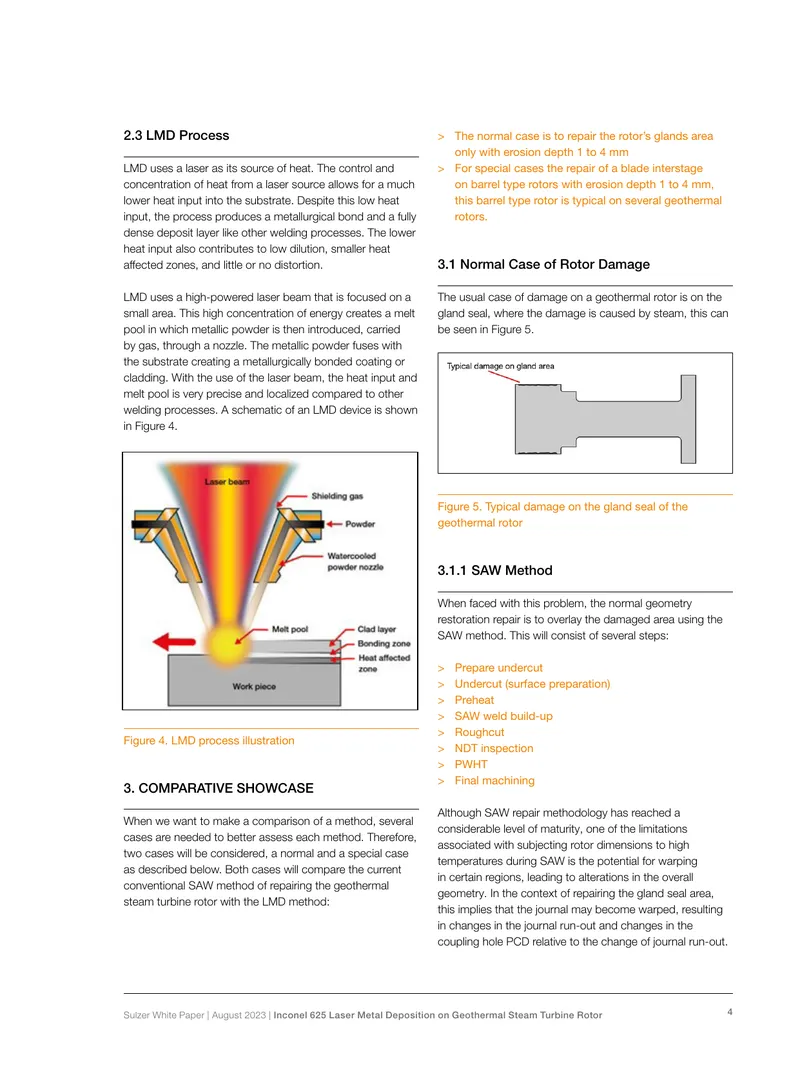 2.3 LMD Process

LMD uses a laser as its source of heat. The control and concentration of heat from a laser source allows for a much lower heat input into the substrate. Despite this low heat input, the process produces a metallurgical bond and a fully dense deposit layer like other welding processes. The lower heat input also contributes to low dilution, smaller heat affected zones, and little or no distortion.

LMD uses a high-powered laser beam that is focused on a small area. This high concentration of energy creates a melt pool in which metallic powder is then introduced, carried by gas, through a nozzle. The metallic powder fuses with the substrate creating a metallurgically bonded coating or cladding. With the use of the laser beam, the heat input and melt pool is very precise and localized compared to other welding processes. A schematic of an LMD device is shown in Figure 4.

Laser beam
Shielding gas
Powder
Watercooled powder nozzle
Melt pool
Clad layer
Bonding zone
Heat affected zone
Work piece

Figure 4. LMD process illustration

3. COMPARATIVE SHOWCASE

When we want to make a comparison of a method, several cases are needed to better assess each method. Therefore, two cases will be considered, a normal and a special case as described below. Both cases will compare the current conventional SAW method of repairing the geothermal steam turbine rotor with the LMD method:

> The normal case is to repair the rotor's glands area only with erosion depth 1 to 4 mm
> For special cases the repair of a blade interstage on barrel type rotors with erosion depth 1 to 4 mm, this barrel type rotor is typical on several geothermal rotors.

3.1 Normal Case of Rotor Damage

The usual case of damage on a geothermal rotor is on the gland seal, where the damage is caused by steam, this can be seen in Figure 5.

Typical damage on gland area

Figure 5. Typical damage on the gland seal of the geothermal rotor

3.1.1 SAW Method

When faced with this problem, the normal geometry restoration repair is to overlay the damaged area using the SAW method. This will consist of several steps:

> Prepare undercut
> Undercut (surface preparation)
> Preheat
> SAW weld build-up
> Roughcut
> NDT inspection
> PWHT
> Final machining

Although SAW repair methodology has reached a considerable level of maturity, one of the limitations associated with subjecting rotor dimensions to high temperatures during SAW is the potential for warping in certain regions, leading to alterations in the overall geometry. In the context of repairing the gland seal area, this implies that the journal may become warped, resulting in changes in the journal run-out and changes in the coupling hole PCD relative to the change of journal run-out.

Sulzer White Paper | August 2023 | Inconel 625 Laser Metal Deposition on Geothermal Steam Turbine Rotor
4